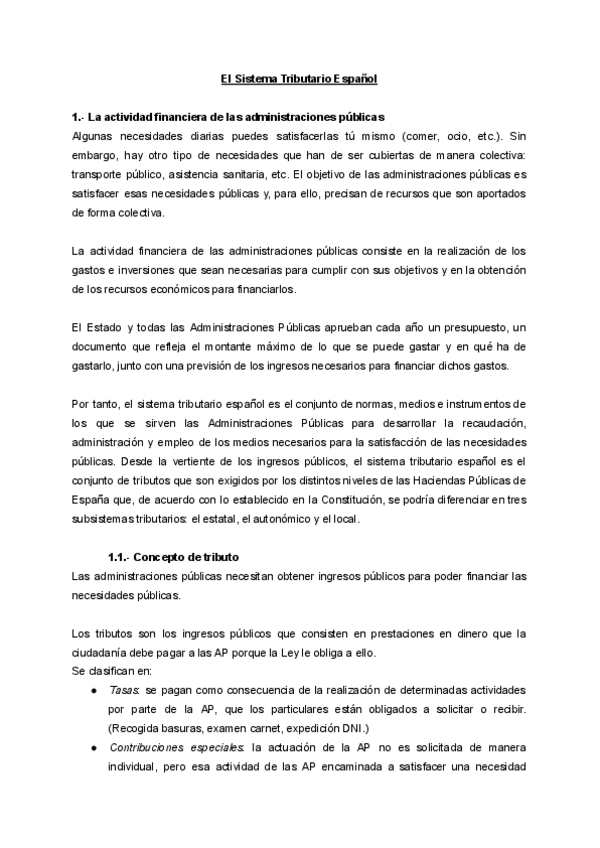 El Sistema Tributario Español

1.- La actividad financiera de las administraciones públicas
Algunas necesidades diarias puedes satisfacerlas tú mismo (comer, ocio, etc.). Sin embargo, hay otro tipo de necesidades que han de ser cubiertas de manera colectiva: transporte público, asistencia sanitaria, etc. El objetivo de las administraciones públicas es satisfacer esas necesidades públicas y, para ello, precisan de recursos que son aportados de forma colectiva.

La actividad financiera de las administraciones públicas consiste en la realización de los gastos e inversiones que sean necesarias para cumplir con sus objetivos y en la obtención de los recursos económicos para financiarlos.

El Estado y todas las Administraciones Públicas aprueban cada año un presupuesto, un documento que refleja el montante máximo de lo que se puede gastar y en qué ha de gastarlo, junto con una previsión de los ingresos necesarios para financiar dichos gastos.

Por tanto, el sistema tributario español es el conjunto de normas, medios e instrumentos de los que se sirven las Administraciones Públicas para desarrollar la recaudación, administración y empleo de los medios necesarios para la satisfacción de las necesidades públicas. Desde la vertiente de los ingresos públicos, el sistema tributario español es el conjunto de tributos que son exigidos por los distintos niveles de las Haciendas Públicas de España que, de acuerdo con lo establecido en la Constitución, se podría diferenciar en tres subsistemas tributarios: el estatal, el autonómico y el local.

1.1.- Concepto de tributo
Las administraciones públicas necesitan obtener ingresos públicos para poder financiar las necesidades públicas.

Los tributos son los ingresos públicos que consisten en prestaciones en dinero que la ciudadanía debe pagar a las AP porque la Ley le obliga a ello.
Se clasifican en:
● Tasas: se pagan como consecuencia de la realización de determinadas actividades por parte de la AP, que los particulares están obligados a solicitar o recibir. (Recogida basuras, examen carnet, expedición DNI.)
● Contribuciones especiales: la actuación de la AP no es solicitada de manera individual, pero esa actividad de las AP encaminada a satisfacer una necesidad